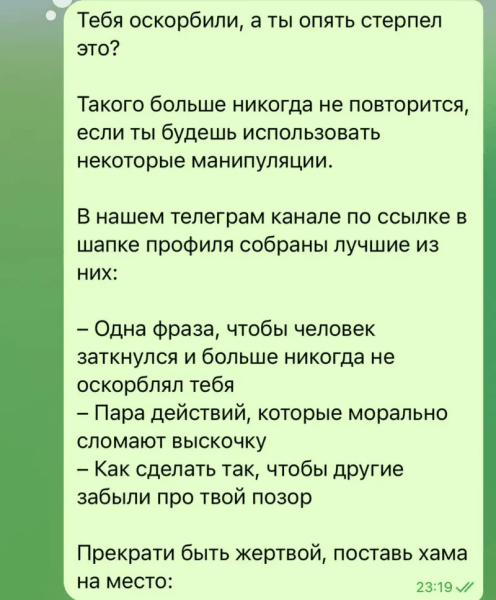 Тебя оскорбили, а ты опять стерпел это?

Такого больше никогда не повторится, если ты будешь использовать некоторые манипуляции.

В нашем телеграм канале по ссылке в шапке профиля собраны лучшие из них:

– Одна фраза, чтобы человек заткнулся и больше никогда не оскорблял тебя
– Пара действий, которые морально сломают выскочку
– Как сделать так, чтобы другие забыли про твой позор

Прекрати быть жертвой, поставь хама на место:

23:19